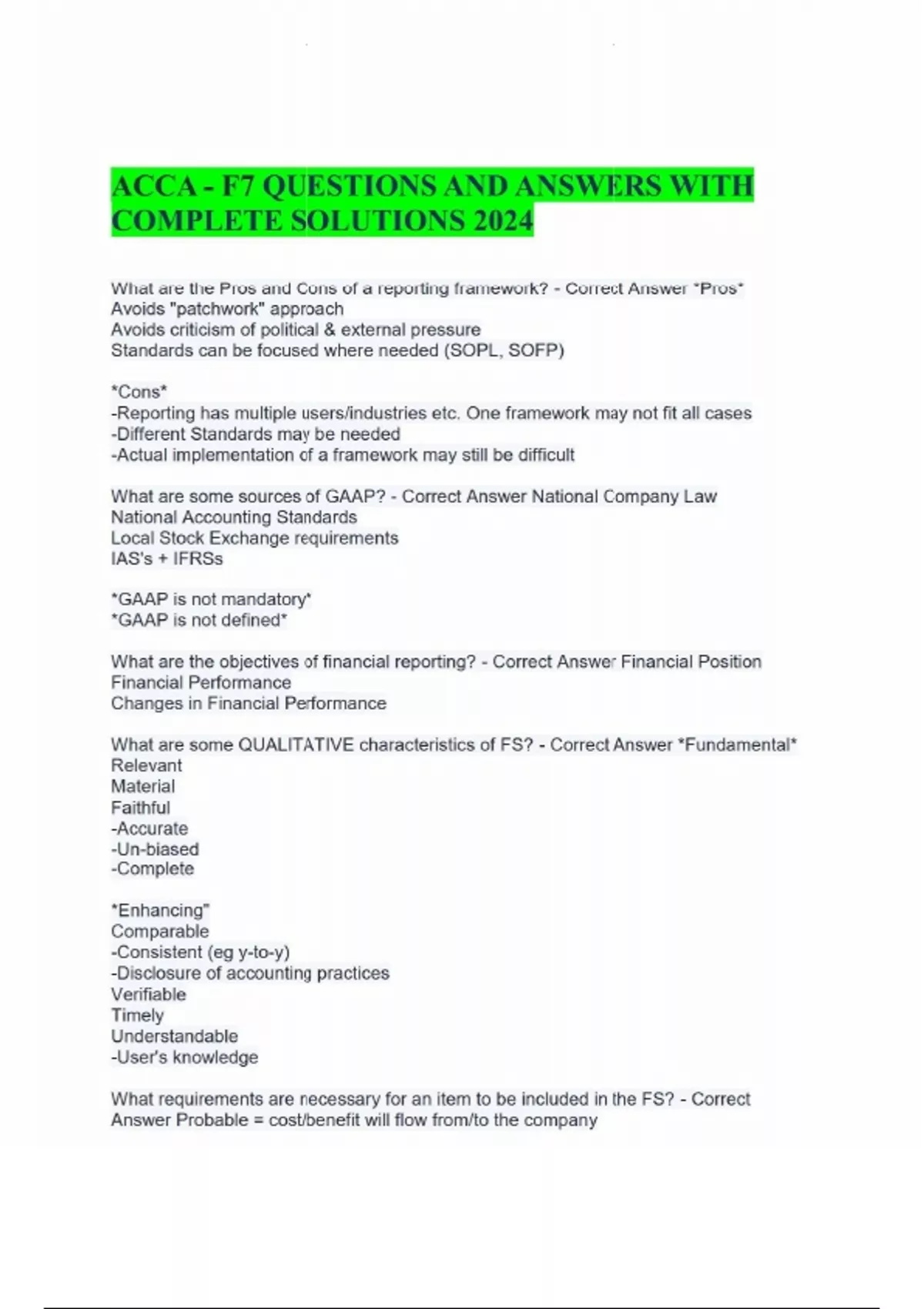 ACCA - F7 QUESTIONS AND ANSWERS WITH COMPLETE SOLUTIONS 2024

What are the Pros and Cons of a reporting framework? - Correct Answer *Pros*
Avoids "patchwork" approach
Avoids criticism of political & external pressure
Standards can be focused where needed (SOPL, SOFP)

*Cons*
-Reporting has multiple users/industries etc. One framework may not fit all cases
-Different Standards may be needed
-Actual implementation of a framework may still be difficult

What are some sources of GAAP? - Correct Answer National Company Law
National Accounting Standards
Local Stock Exchange requirements
IAS's + IFRSs

*GAAP is not mandatory*
*GAAP is not defined*

What are the objectives of financial reporting? - Correct Answer Financial Position
Financial Performance
Changes in Financial Performance

What are some QUALITATIVE characteristics of FS? - Correct Answer *Fundamental*
Relevant
Material
Faithful
-Accurate
-Un-biased
-Complete

*Enhancing"
Comparable
-Consistent (eg y-to-y)
-Disclosure of accounting practices
Verifiable
Timely
Understandable
-User's knowledge

What requirements are necessary for an item to be included in the FS? - Correct Answer Probable = cost/benefit will flow from/to the company